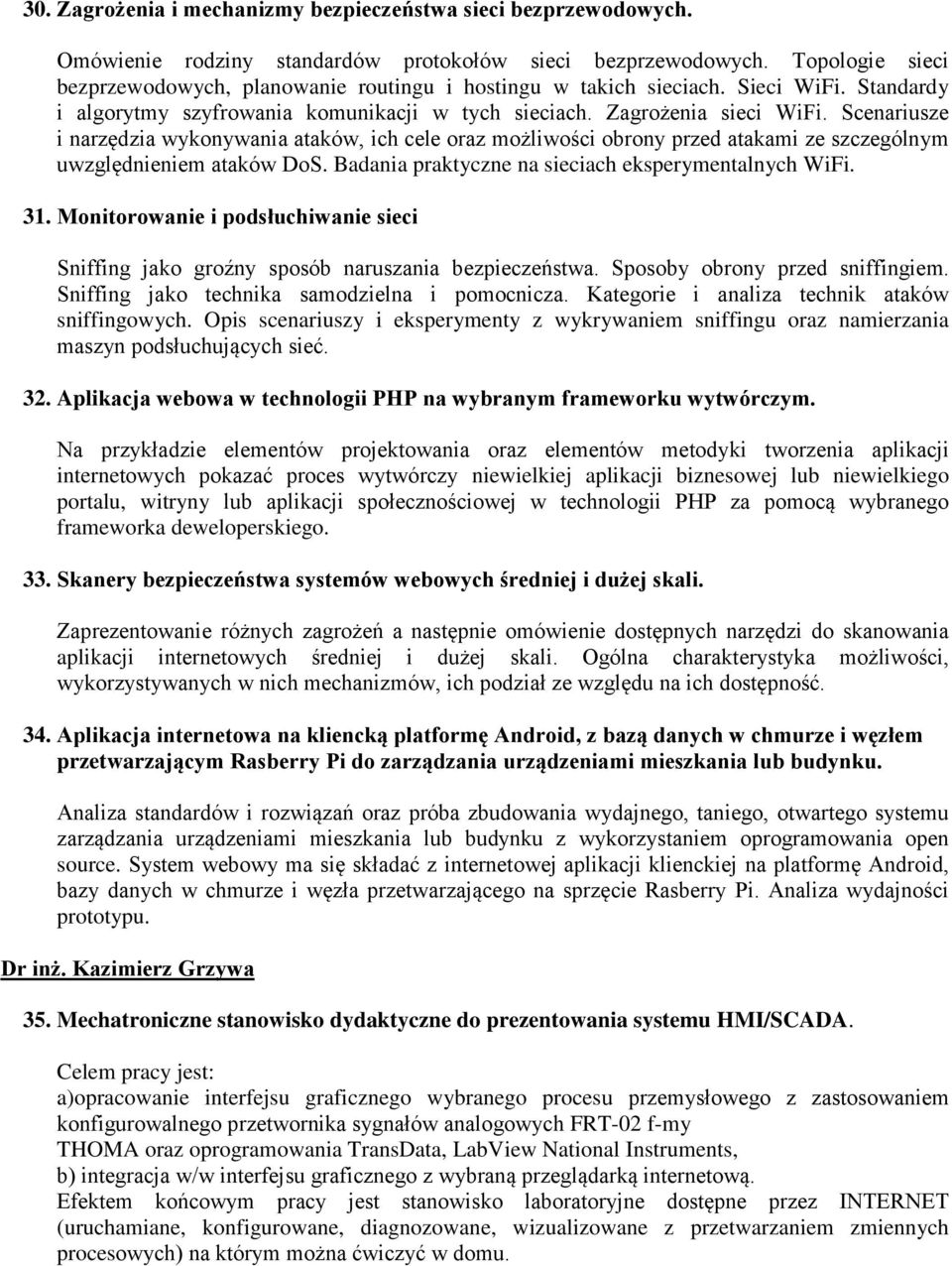 30. Zagrożenia i mechanizmy bezpieczeństwa sieci bezprzewodowych.

Omówienie rodziny standardów protokołów sieci bezprzewodowych. Topologie sieci bezprzewodowych, planowanie routingu i hostingu w takich sieciach. Sieci WiFi. Standardy i algorytmy szyfrowania komunikacji w tych sieciach. Zagrożenia sieci WiFi. Scenariusze i narzędzia wykonywania ataków, ich cele oraz możliwości obrony przed atakami ze szczególnym uwzględnieniem ataków DoS. Badania praktyczne na sieciach eksperymentalnych WiFi.

31. Monitorowanie i podsłuchiwanie sieci

Sniffing jako groźny sposób naruszania bezpieczeństwa. Sposoby obrony przed sniffingiem. Sniffing jako technika samodzielna i pomocnicza. Kategorie i analiza technik ataków sniffingowych. Opis scenariuszy i eksperymenty z wykrywaniem sniffingu oraz namierzania maszyn podsłuchujących sieć.

32. Aplikacja webowa w technologii PHP na wybranym frameworku wytwórczym.

Na przykładzie elementów projektowania oraz elementów metodyki tworzenia aplikacji internetowych pokazać proces wytwórczy niewielkiej aplikacji biznesowej lub niewielkiego portalu, witryny lub aplikacji społecznościowej w technologii PHP za pomocą wybranego frameworka deweloperskiego.

33. Skanery bezpieczeństwa systemów webowych średniej i dużej skali.

Zaprezentowanie różnych zagrożeń a następnie omówienie dostępnych narzędzi do skanowania aplikacji internetowych średniej i dużej skali. Ogólna charakterystyka możliwości, wykorzystywanych w nich mechanizmów, ich podział ze względu na ich dostępność.

34. Aplikacja internetowa na kliencką platformę Android, z bazą danych w chmurze i węzłem przetwarzającym Rasberry Pi do zarządzania urządzeniami mieszkania lub budynku.

Analiza standardów i rozwiązań oraz próba zbudowania wydajnego, taniego, otwartego systemu zarządzania urządzeniami mieszkania lub budynku z wykorzystaniem oprogramowania open source. System webowy ma się składać z internetowej aplikacji klienckiej na platformę Android, bazy danych w chmurze i węzła przetwarzającego na sprzęcie Rasberry Pi. Analiza wydajności prototypu.

Dr inż. Kazimierz Grzywa

35. Mechatroniczne stanowisko dydaktyczne do prezentowania systemu HMI/SCADA.

Celem pracy jest:
a)opracowanie interfejsu graficznego wybranego procesu przemysłowego z zastosowaniem konfigurowalnego przetwornika sygnałów analogowych FRT-02 f-my THOMA oraz oprogramowania TransData, LabView National Instruments,
b) integracja w/w interfejsu graficznego z wybraną przeglądarką internetową.
Efektem końcowym pracy jest stanowisko laboratoryjne dostępne przez INTERNET (uruchamiane, konfigurowane, diagnozowane, wizualizowane z przetwarzaniem zmiennych procesowych) na którym można ćwiczyć w domu.